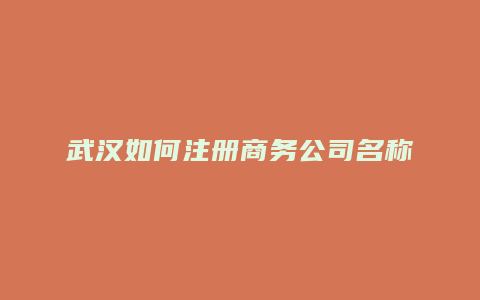 武汉如何注册商务公司名称